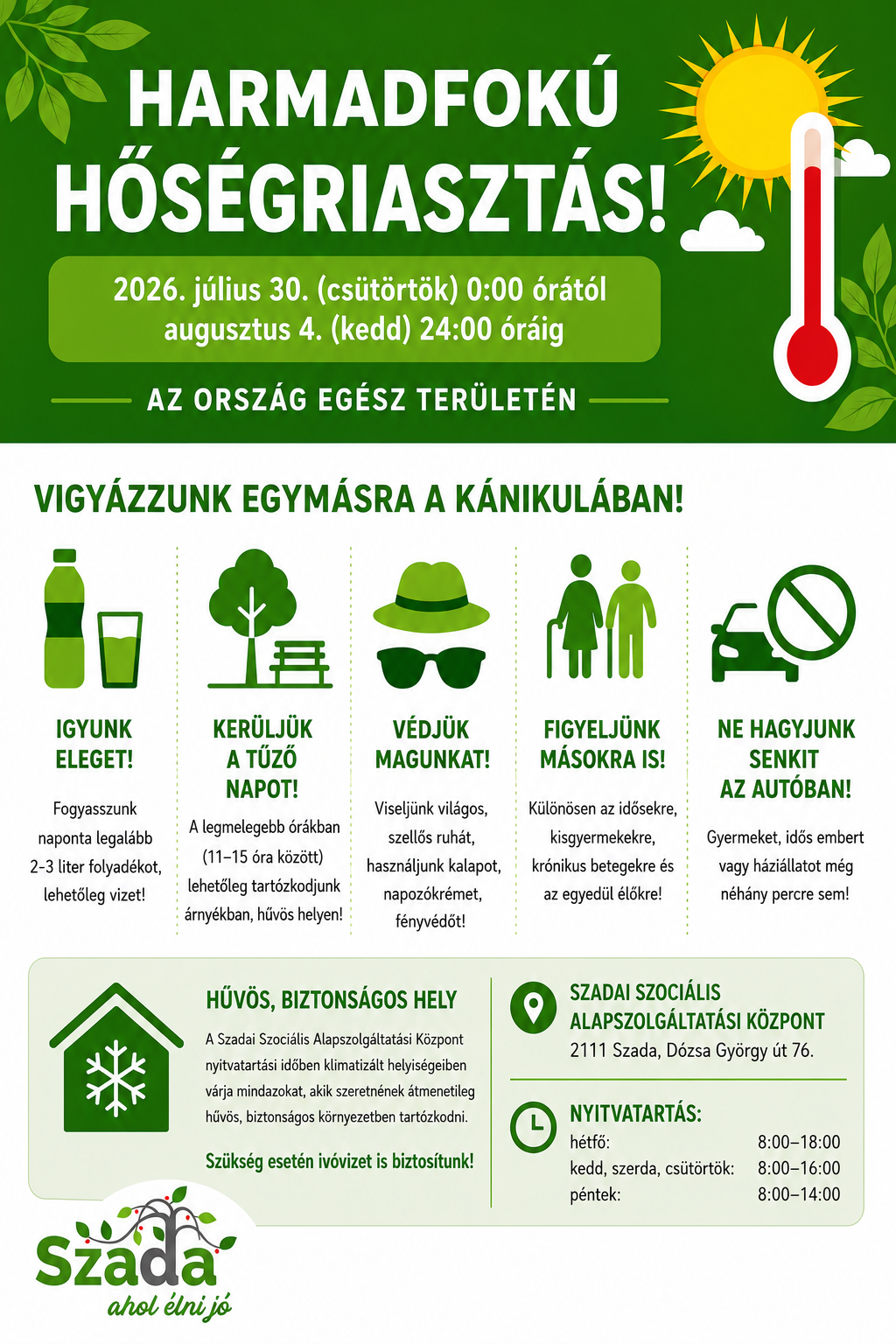 HARMADFOKÚ HŐSÉGRIASZTÁS!

2026. július 30. (csütörtök) 0:00 órától augusztus 4. (kedd) 24:00 óráig

AZ ORSZÁG EGÉSZ TERÜLETÉN

VIGYÁZZUNK EGYMÁSRA A KÁNIKULÁBAN!

IGYUNK ELEGET!

Fogyasszunk naponta legalább 2-3 liter folyadékot, lehetőleg vizet!

KERÜLJÜK A TŰZŐ NAPOT!

A legmelegebb órákban (11–15 óra között) lehetőleg tartózkodjunk árnyékban, hűvös helyen!

VÉDJÜK MAGUNKAT!

Viseljünk világos, szellős ruhát, használjunk kalapot, napozókrémet, fényvédőt!

FIGYELJÜNK MÁSOKRA IS!

Különösen az idősekre, kisgyermekekre, krónikus betegekre és az egyedül élőkre!

NE HAGYJUNK SENKIT AZ AUTÓBAN!

Gyermeket, idős embert vagy háziállatot még néhány percre sem!

HŰVÖS, BIZTONSÁGOS HELY

A Szadai Szociális Alapszolgáltatási Központ nyitvatartási időben klimatizált helyiségeiben várja mindazokat, akik szeretnének átmenetileg hűvös, biztonságos környezetben tartózkodni.

Szükség esetén ivóvizet is biztosítunk!

SZADAI SZOCIÁLIS ALAPSZOLGÁLTATÁSI KÖZPONT
2111 Szada, Dózsa György út 76.

NYITVATARTÁS:
hétfő: 8:00–18:00
kedd, szerda, csütörtök: 8:00–16:00
péntek: 8:00–14:00

Szada
ahol élni jó